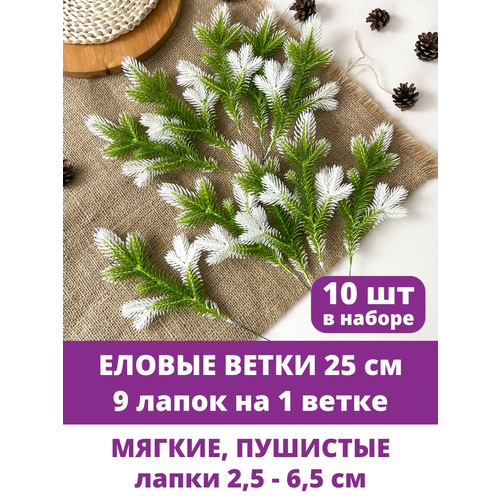 10 шт
в наборе

ЕЛОВЫЕ ВЕТКИ 25 см
9 лапок на 1 ветке

МЯГКИЕ, ПУШИСТЫЕ
лапки 2,5 - 6,5 см